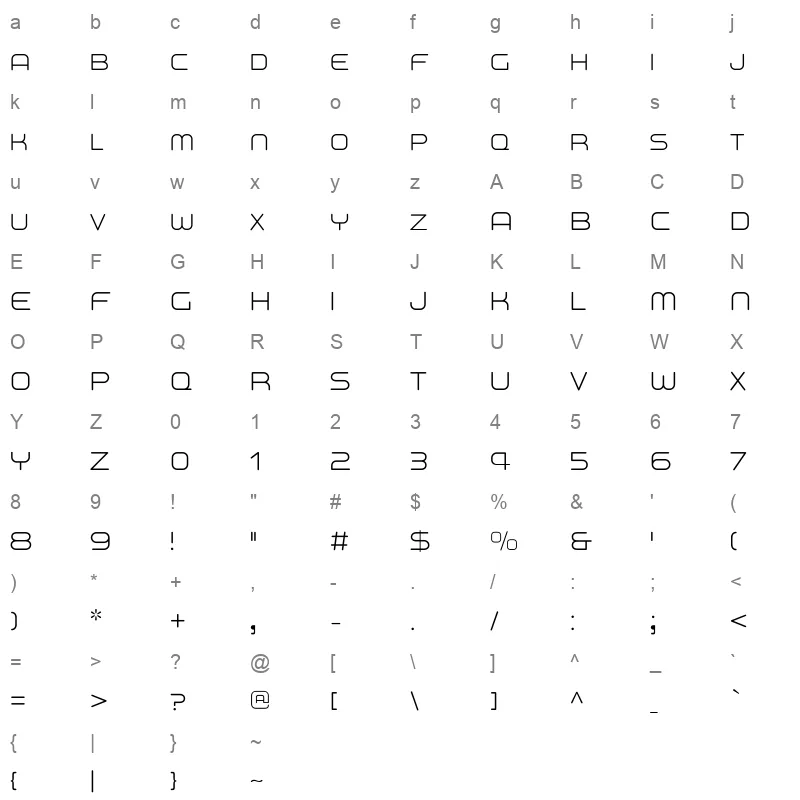 a b c d e f g h i j
A B C D E F G H I J
k l m n o p q r s t
K L M N O P Q R S T
u v w x y z A B C D
U V W X Y Z A B C D
E F G H I J K L M N
E F G H I J K L M N
O P Q R S T U V W X
O P Q R S T U V W X
Y Z 0 1 2 3 4 5 6 7
Y Z 0 1 2 3 4 5 6 7
8 9 ! " # $ % & ' (
8 9 ! " # $ % & ' (
) * + , - . / : ; <
) * + , - . / : ; <
= > ? @ [ \ ] ^ _ `
= > ? @ [ \ ] ^ _ `
{ | } ~
{ | } ~